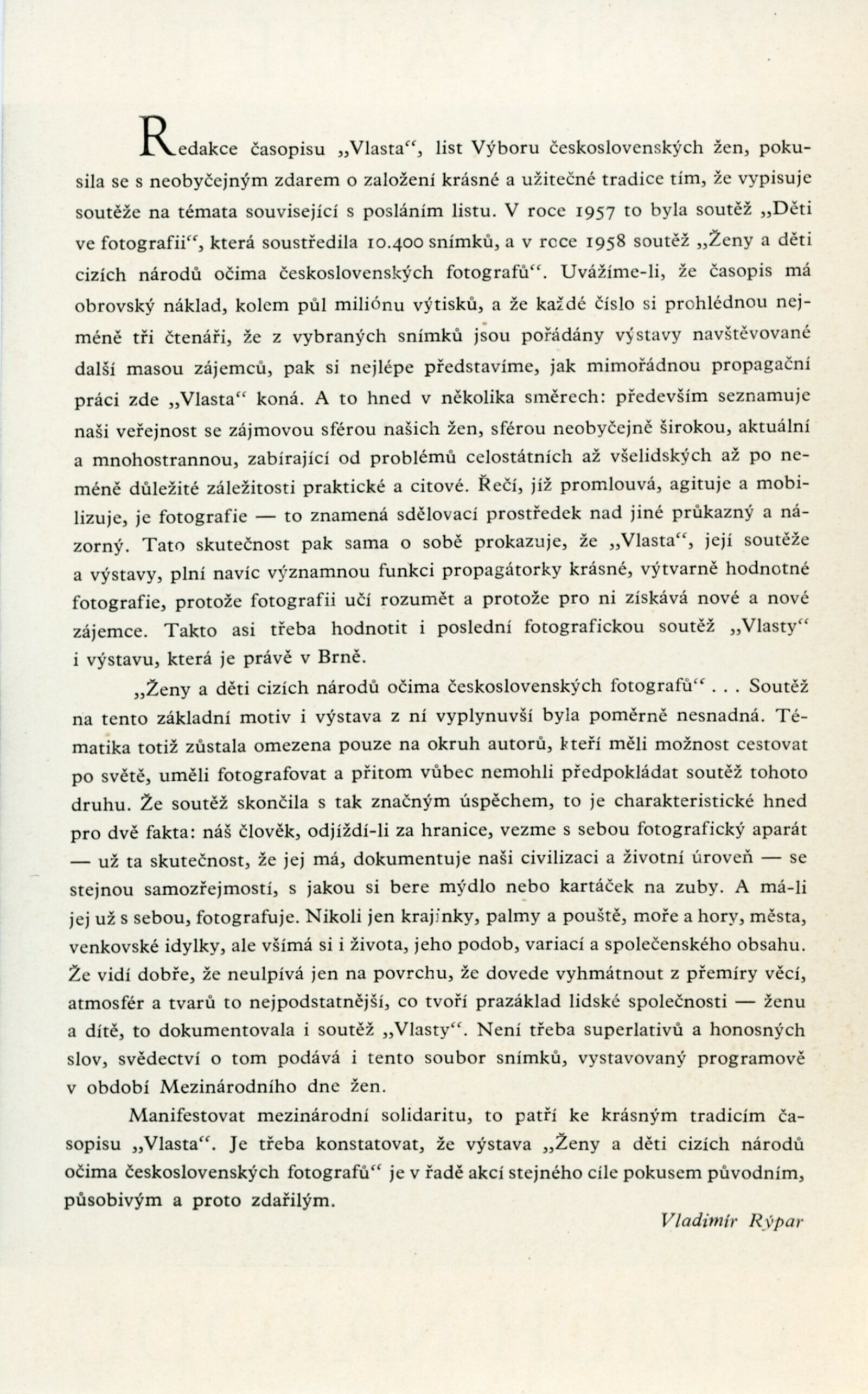 Redakce časopisu „Vlasta“, list Výboru československých žen, pokusila se s neobyčejným zdarem o založení krásné a užitečné tradice tím, že vypisuje soutěže na témata související s posláním listu. V roce 1957 to byla soutěž „Děti ve fotografii“, která soustředila 10.400 snímků, a v roce 1958 soutěž „Ženy a děti cizích národů očima československých fotografů“. Uvážíme-li, že časopis má obrovský náklad, kolem půl miliónu výtisků, a že každé číslo si prohlédnou nejméně tři čtenáři, že z vybraných snímků jsou pořádány výstavy navštěvované další masou zájemců, pak si nejlépe představíme, jak mimořádnou propagační práci zde „Vlasta“ koná. A to hned v několika směrech: především seznamuje naši veřejnost se zájmovou sférou našich žen, sférou neobyčejně širokou, aktuální a mnohostrannou, zabírající od problémů celostátních až všelidských až po neméně důležité záležitosti praktické a citové. Řečí, jíž promlouvá, agituje a mobilizuje, je fotografie — to znamená sdělovací prostředek nad jiné průkazný a názorný. Tato skutečnost pak sama o sobě prokazuje, že „Vlasta“, její soutěže a výstavy, plní navíc významnou funkci propagátorky krásné, výtvarně hodnotné fotografie, protože fotografii učí rozumět a protože pro ni získává nové a nové zájemce. Takto asi třeba hodnotit i poslední fotografickou soutěž „Vlasty“ i výstavu, která je právě v Brně.

„Ženy a děti cizích národů očima československých fotografů“ . . . Soutěž na tento základní motiv i výstava z ní vyplynuvší byla poměrně nesnadná. Tématika totiž zůstala omezena pouze na okruh autorů, kteří měli možnost cestovat po světě, uměli fotografovat a přitom vůbec nemohli předpokládat soutěž tohoto druhu. Že soutěž skončila s tak značným úspěchem, to je charakteristické hned pro dvě fakta: náš člověk, odjíždí-li za hranice, vezme s sebou fotografický aparát — už ta skutečnost, že jej má, dokumentuje naši civilizaci a životní úroveň — se stejnou samozřejmostí, s jakou si bere mýdlo nebo kartáček na zuby. A má-li jej už s sebou, fotografuje. Nikoli jen krajinky, palmy a pouště, moře a hory, města, venkovské idylky, ale všímá si i života, jeho podob, variací a společenského obsahu. Že vidí dobře, že neulpívá jen na povrchu, že dovede vyhmátnout z přemíry věcí, atmosfér a tvarů to nejpodstatnější, co tvoří prazáklad lidské společnosti — ženu a dítě, to dokumentovala i soutěž „Vlasty“. Není třeba superlativů a honosných slov, svědectví o tom podává i tento soubor snímků, vystavovaný programově v období Mezinárodního dne žen.

Manifestovat mezinárodní solidaritu, to patří ke krásným tradicím časopisu „Vlasta“. Je třeba konstatovat, že výstava „Ženy a děti cizích národů očima československých fotografů“ je v řadě akcí stejného cíle pokusem původním, působivým a proto zdařilým.

Vladimír Rýpar